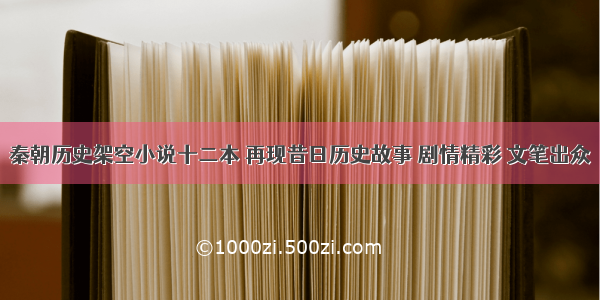 秦朝历史架空小说十二本 再现昔日历史故事 剧情精彩 文笔出众

©1000zi.500zi.com